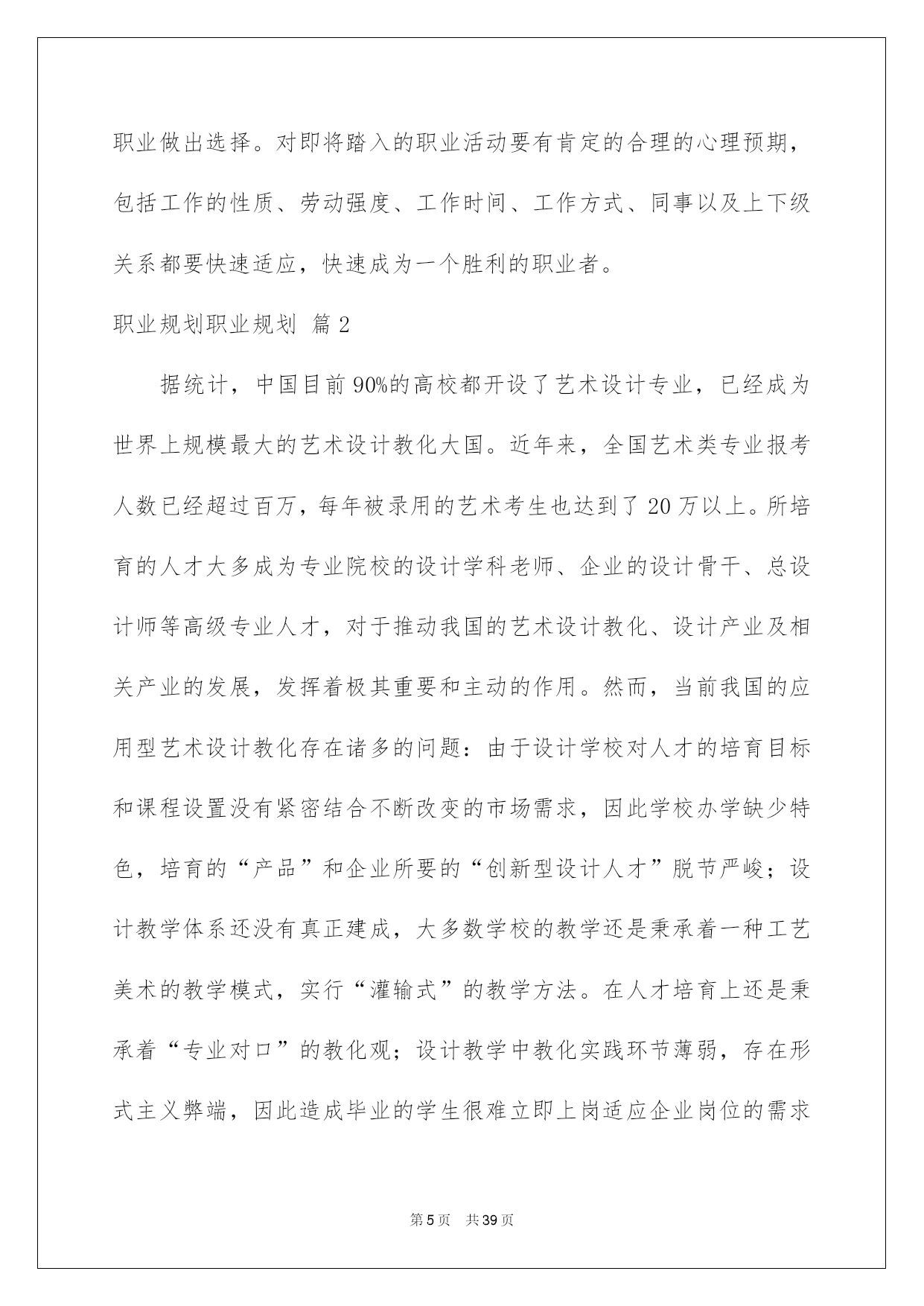 职业做出选择。对即将踏入的职业活动要有肯定的合理的心理预期，包括工作的性质、劳动强度、工作时间、工作方式、同事以及上下级关系都要快速适应，快速成为一个胜利的职业者。

职业规划职业规划 篇2

据统计，中国目前90%的高校都开设了艺术设计专业，已经成为世界上规模最大的艺术设计教化大国。近年来，全国艺术类专业报考人数已经超过百万，每年被录用的艺术考生也达到了20万以上。所培育的人才大多成为专业院校的设计学科老师、企业的设计骨干、总设计师等高级专业人才，对于推动我国的艺术设计教化、设计产业及相关产业的发展，发挥着极其重要和主动的作用。然而，当前我国的应用型艺术设计教化存在诸多的问题：由于设计学校对人才的培育目标和课程设置没有紧密结合不断改变的市场需求，因此学校办学缺少特色，培育的“产品”和企业所要的“创新型设计人才”脱节严峻；设计教学体系还没有真正建成，大多数学校的教学还是秉承着一种工艺美术的教学模式，实行“灌输式”的教学方法。在人才培育上还是秉承着“专业对口”的教化观；设计教学中教化实践环节薄弱，存在形式主义弊端，因此造成毕业的学生很难立即上岗适应企业岗位的需求

第5页 共39页